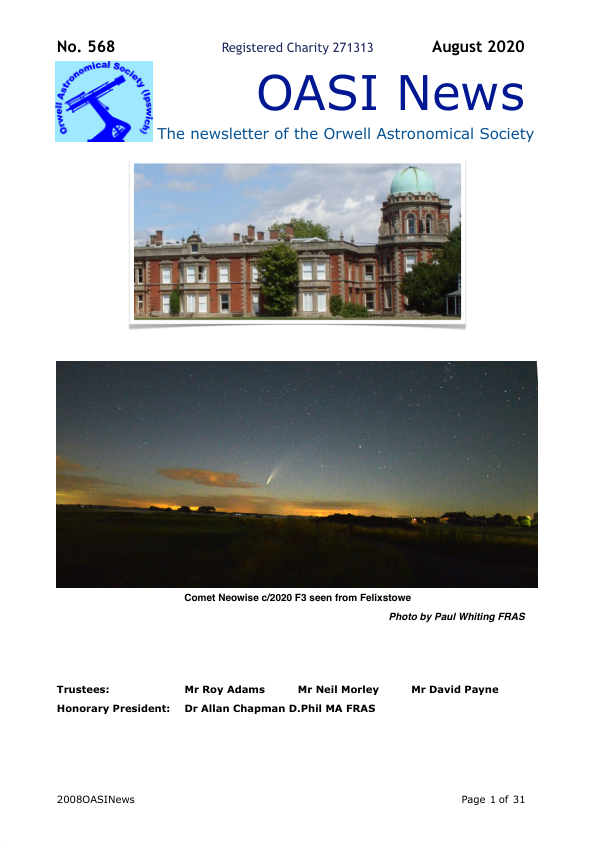 No. 568 Registered Charity 271313 August 2020

Orwell Astronomical Society (Ipswich)

OASI News

The newsletter of the Orwell Astronomical Society

Comet Neowise c/2020 F3 seen from Felixstowe

Photo by Paul Whiting FRAS

Trustees: Mr Roy Adams Mr Neil Morley Mr David Payne

Honorary President: Dr Allan Chapman D.Phil MA FRAS

2008OASINews Page 1 of 31